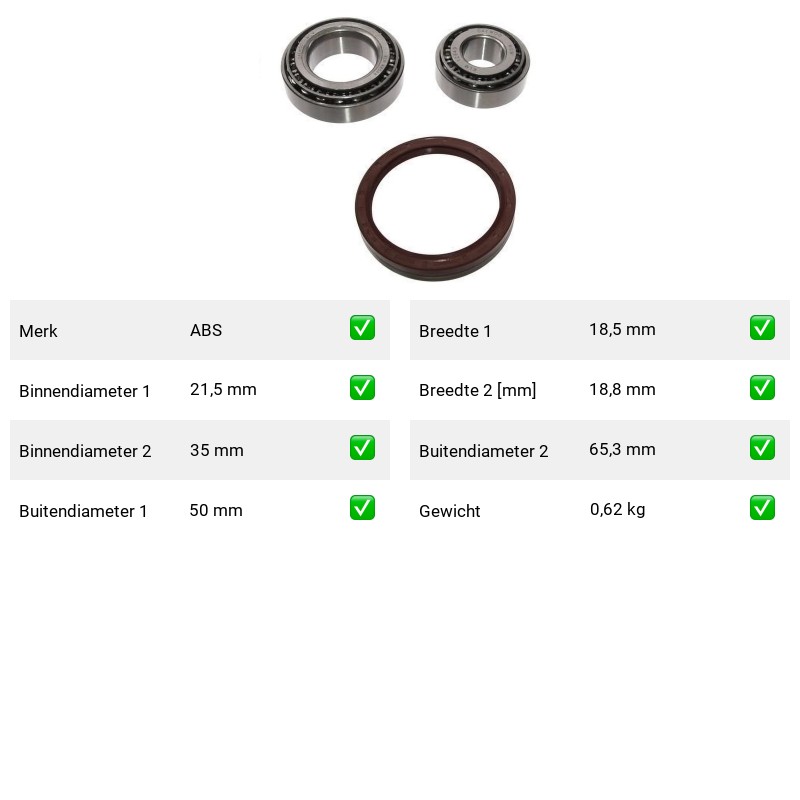 | Merk | ABS | ✅ |
|---|---|---|
| Binnendiameter 1 | 21,5 mm | ✅ |
| Binnendiameter 2 | 35 mm | ✅ |
| Buitendiameter 1 | 50 mm | ✅ |

| Breedte 1 | 18,5 mm | ✅ |
|---|---|---|
| Breedte 2 [mm] | 18,8 mm | ✅ |
| Buitendiameter 2 | 65,3 mm | ✅ |
| Gewicht | 0,62 kg | ✅ |